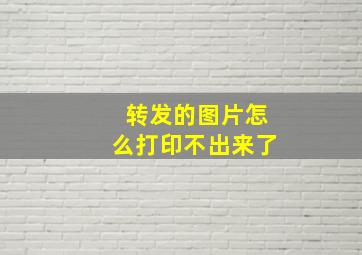 转发的图片怎么打印不出来了